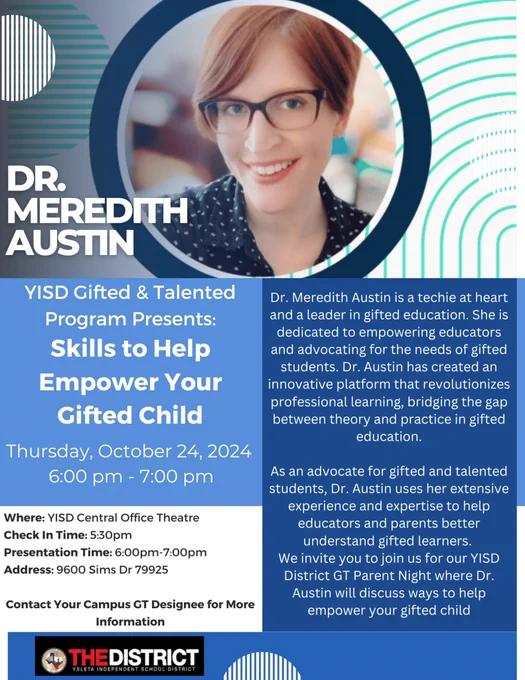 DR.
MEREDITH
AUSTIN

YISD Gifted & Talented Program Presents:

Skills to Help Empower Your Gifted Child

Thursday, October 24, 2024
6:00 pm - 7:00 pm

Where: YISD Central Office Theatre
Check In Time: 5:30pm
Presentation Time: 6:00pm-7:00pm
Address: 9600 Sims Dr 79925

Contact Your Campus GT Designee for More Information

Dr. Meredith Austin is a techie at heart and a leader in gifted education. She is dedicated to empowering educators and advocating for the needs of gifted students. Dr. Austin has created an innovative platform that revolutionizes professional learning, bridging the gap between theory and practice in gifted education.

As an advocate for gifted and talented students, Dr. Austin uses her extensive experience and expertise to help educators and parents better understand gifted learners.
We invite you to join us for our YISD District GT Parent Night where Dr. Austin will discuss ways to help empower your gifted child

THEDISTRICT
YSLETA INDEPENDENT SCHOOL DISTRICT